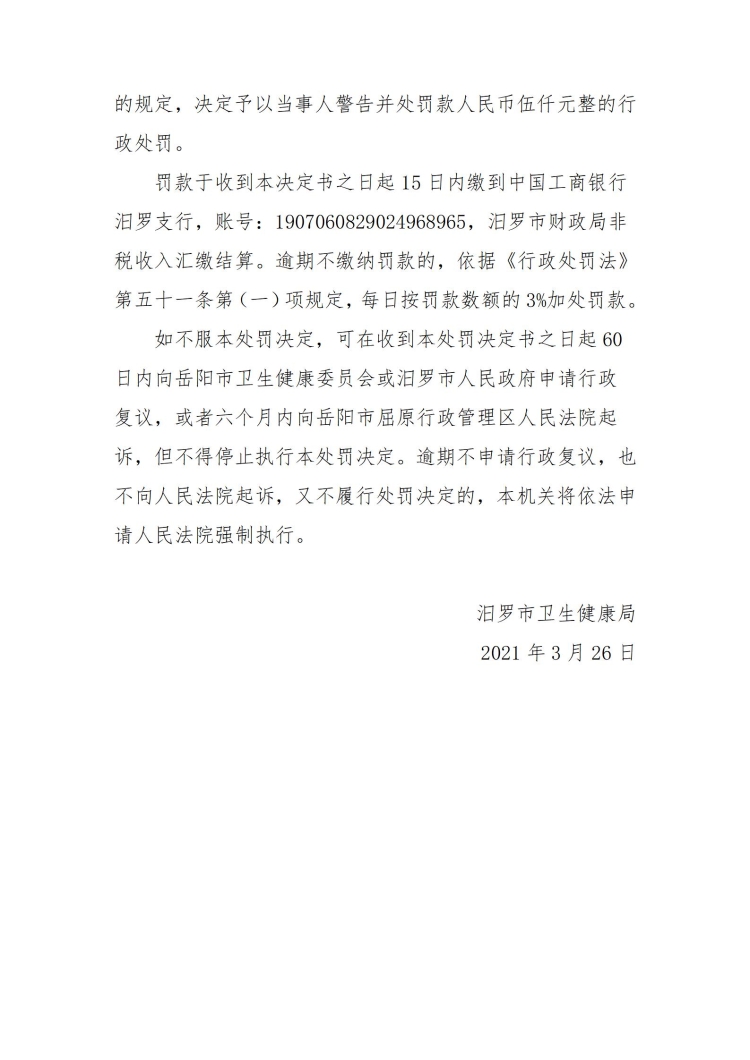 的规定，决定予以当事人警告并处罚款人民币伍仟元整的行政处罚。

罚款于收到本决定书之日起 15 日内缴到中国工商银行汨罗支行，账号：1907060829024968965，汨罗市财政局非税收入汇缴结算。逾期不缴纳罚款的，依据《行政处罚法》第五十一条第（一）项规定，每日按罚款数额的 3%加处罚款。

如不服本处罚决定，可在收到本处罚决定书之日起 60 日内向岳阳市卫生健康委员会或汨罗市人民政府申请行政复议，或者六个月内向岳阳市屈原行政管理区人民法院起诉，但不得停止执行本处罚决定。逾期不申请行政复议，也不向人民法院起诉，又不履行处罚决定的，本机关将依法申请人民法院强制执行。

汨罗市卫生健康局

2021 年 3 月 26 日